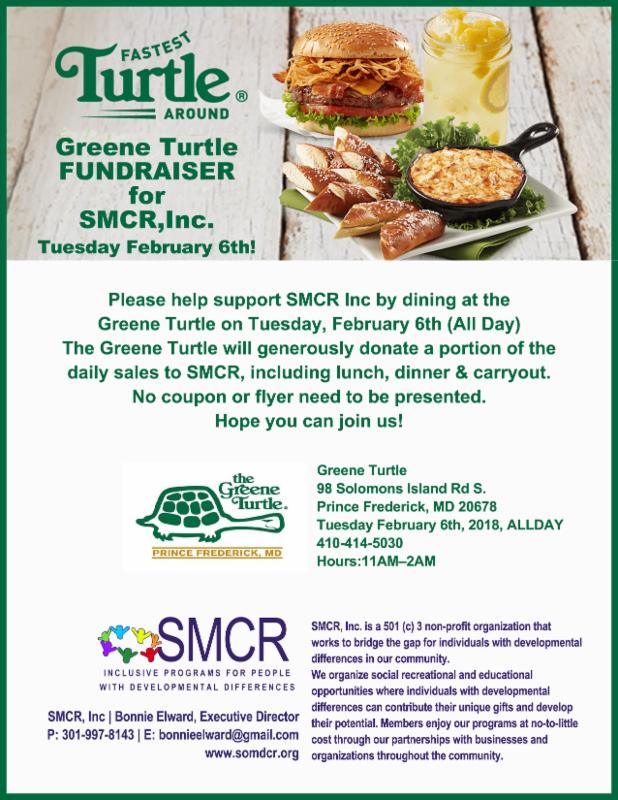 FASTEST
Turtle®
AROUND

Greene Turtle
FUNDRAISER
for
SMCR,Inc.
Tuesday February 6th!

Please help support SMCR Inc by dining at the Greene Turtle on Tuesday, February 6th (All Day) The Greene Turtle will generously donate a portion of the daily sales to SMCR, including lunch, dinner & carryout. No coupon or flyer need to be presented. Hope you can join us!

the
Greene
Turtle.
PRINCE FREDERICK, MD

Greene Turtle
98 Solomons Island Rd S.
Prince Frederick, MD 20678
Tuesday February 6th, 2018, ALLDAY
410-414-5030
Hours:11AM–2AM

SMCR
INCLUSIVE PROGRAMS FOR PEOPLE
WITH DEVELOPMENTAL DIFFERENCES

SMCR, Inc | Bonnie Elward, Executive Director
P: 301-997-8143 | E: bonnieelward@gmail.com
www.somdcr.org

SMCR, Inc. is a 501 (c) 3 non-profit organization that works to bridge the gap for individuals with developmental differences in our community.
We organize social recreational and educational opportunities where individuals with developmental differences can contribute their unique gifts and develop their potential. Members enjoy our programs at no-to-little cost through our partnerships with businesses and organizations throughout the community.